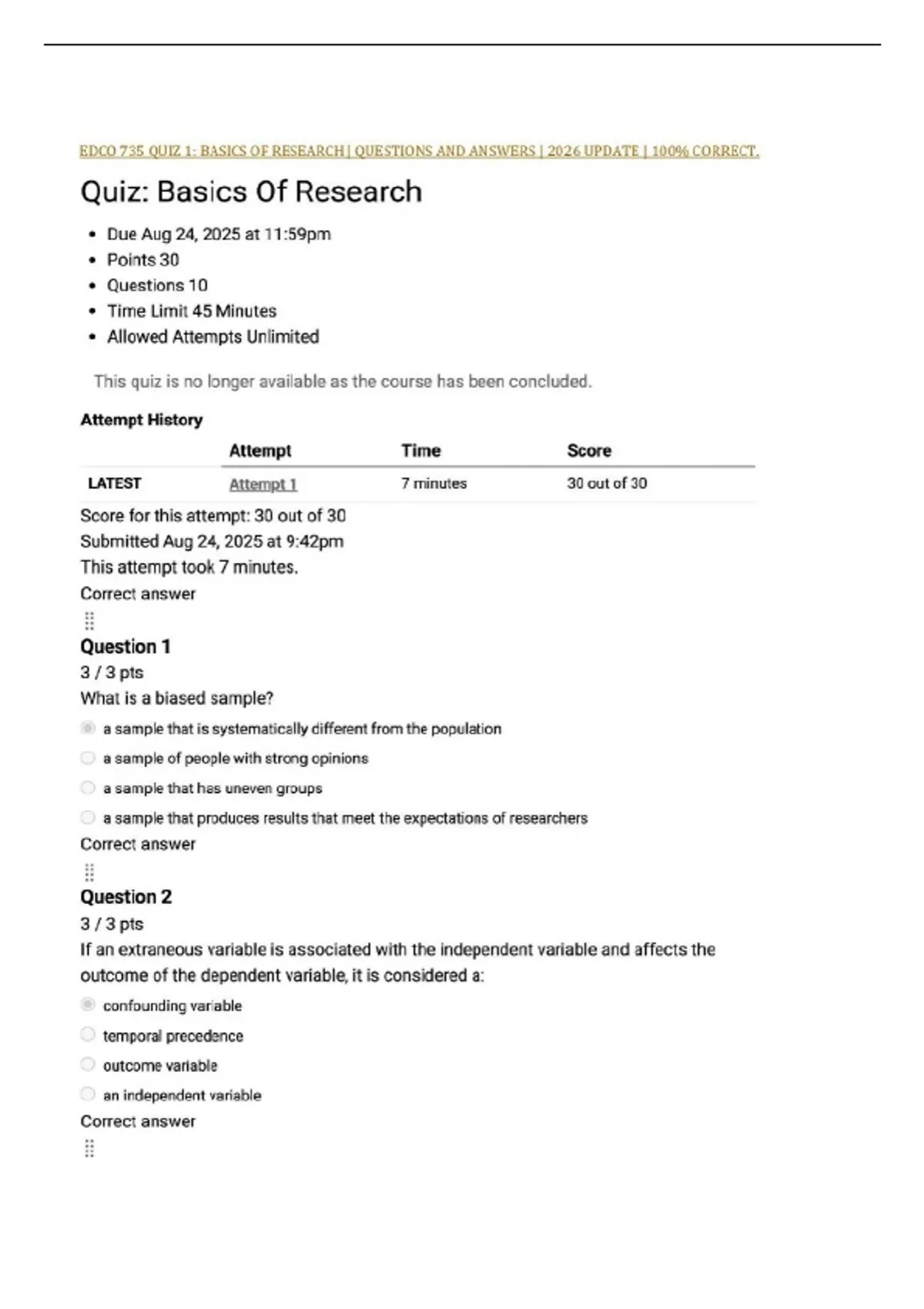 EDCO 735 QUIZ 1: BASICS OF RESEARCH | QUESTIONS AND ANSWERS | 2026 UPDATE | 100% CORRECT.

Quiz: Basics Of Research

- Due Aug 24, 2025 at 11:59pm
- Points 30
- Questions 10
- Time Limit 45 Minutes
- Allowed Attempts Unlimited

This quiz is no longer available as the course has been concluded.

Attempt History

| | Attempt | Time | Score |
|---|---|---|---|
| LATEST | Attempt 1 | 7 minutes | 30 out of 30 |

Score for this attempt: 30 out of 30
Submitted Aug 24, 2025 at 9:42pm
This attempt took 7 minutes.
Correct answer

Question 1
3 / 3 pts
What is a biased sample?

a sample that is systematically different from the population
a sample of people with strong opinions
a sample that has uneven groups
a sample that produces results that meet the expectations of researchers

Correct answer

Question 2
3 / 3 pts
If an extraneous variable is associated with the independent variable and affects the outcome of the dependent variable, it is considered a:

confounding variable
temporal precedence
outcome variable
an independent variable

Correct answer